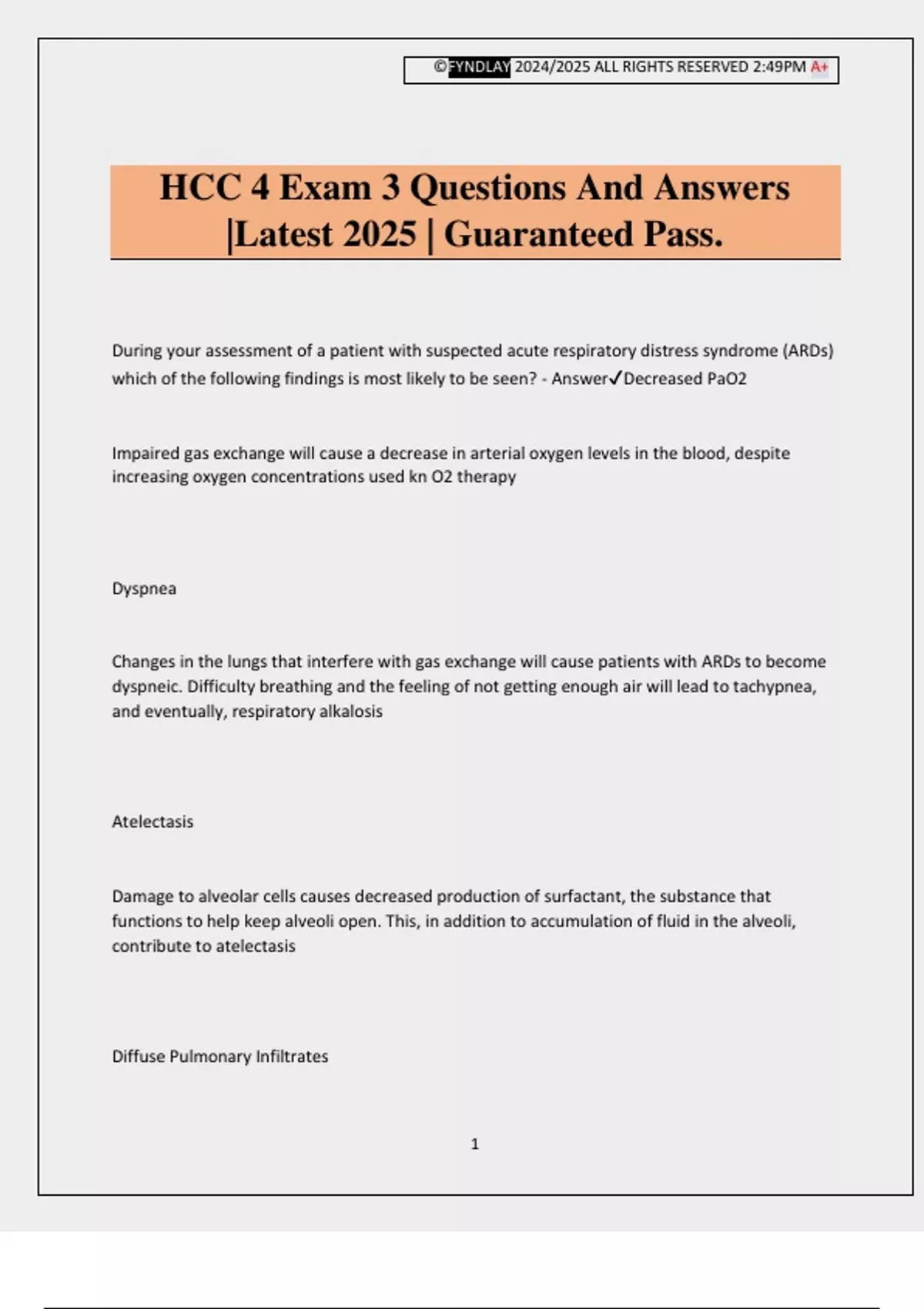 ©FYNDLAY 2024/2025 ALL RIGHTS RESERVED 2:49PM A+

HCC 4 Exam 3 Questions And Answers |Latest 2025 | Guaranteed Pass.

During your assessment of a patient with suspected acute respiratory distress syndrome (ARDs) which of the following findings is most likely to be seen? - Answer✓Decreased PaO2

Impaired gas exchange will cause a decrease in arterial oxygen levels in the blood, despite increasing oxygen concentrations used kn O2 therapy

Dyspnea

Changes in the lungs that interfere with gas exchange will cause patients with ARDs to become dyspneic. Difficulty breathing and the feeling of not getting enough air will lead to tachypnea, and eventually, respiratory alkalosis

Atelectasis

Damage to alveolar cells causes decreased production of surfactant, the substance that functions to help keep alveoli open. This, in addition to accumulation of fluid in the alveoli, contribute to atelectasis

Diffuse Pulmonary Infiltrates

1